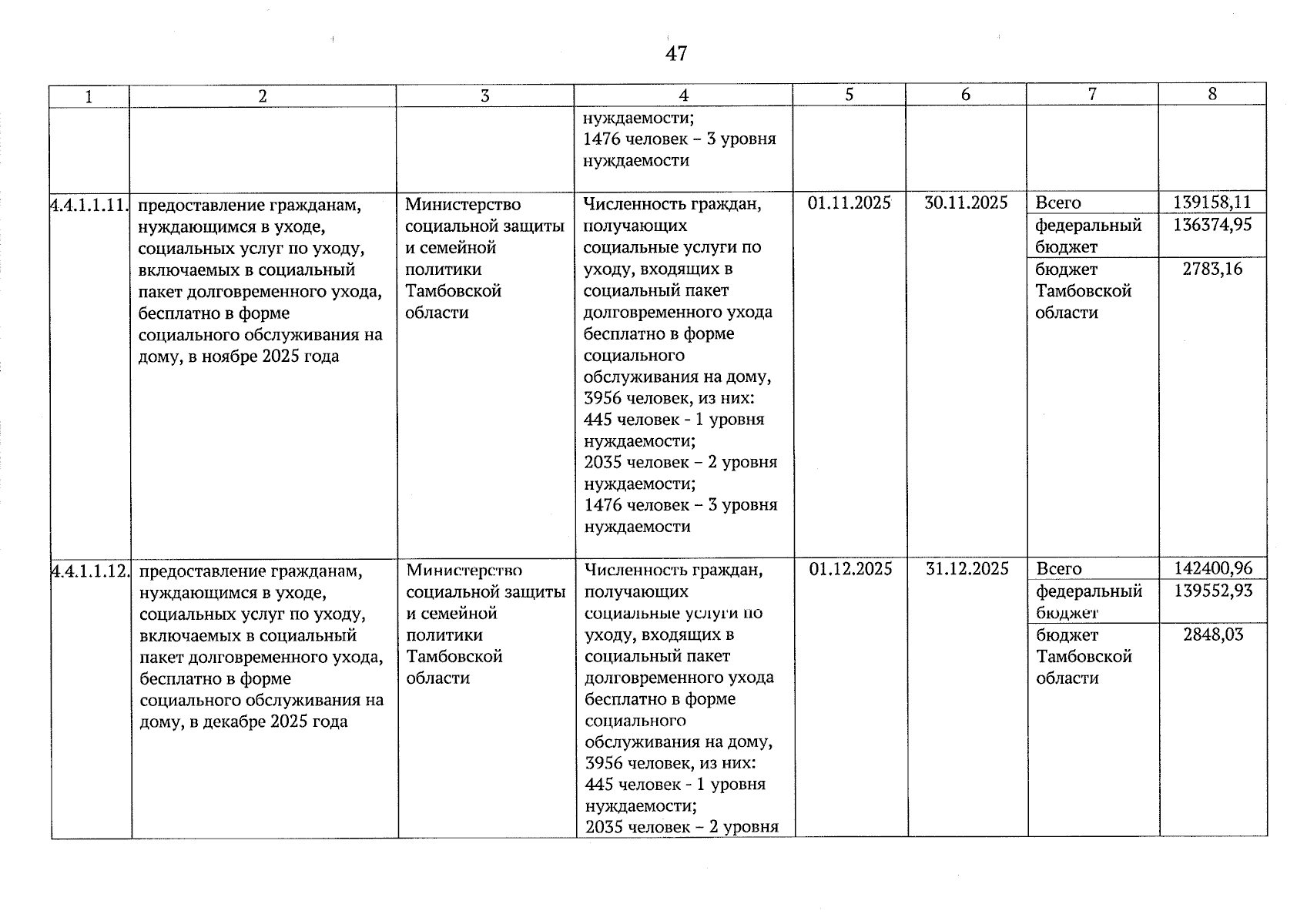 47

| 1 | 2 | 3 | 4 | 5 | 6 | 7 | 8 |
|---|---|---|---|---|---|---|---|
| | | | нуждаемости; 1476 человек – 3 уровня нуждаемости | | | | |
| 4.4.1.1.11. | предоставление гражданам, нуждающимся в уходе, социальных услуг по уходу, включаемых в социальный пакет долговременного ухода, бесплатно в форме социального обслуживания на дому, в ноябре 2025 года | Министерство социальной защиты и семейной политики Тамбовской области | Численность граждан, получающих социальные услуги по уходу, входящих в социальный пакет долговременного ухода бесплатно в форме социального обслуживания на дому, 3956 человек, из них: 445 человек - 1 уровня нуждаемости; 2035 человек – 2 уровня нуждаемости; 1476 человек – 3 уровня нуждаемости | 01.11.2025 | 30.11.2025 | Всего | 139158,11 |
| | | | | | | федеральный бюджет | 136374,95 |
| | | | | | | бюджет Тамбовской области | 2783,16 |
| 4.4.1.1.12. | предоставление гражданам, нуждающимся в уходе, социальных услуг по уходу, включаемых в социальный пакет долговременного ухода, бесплатно в форме социального обслуживания на дому, в декабре 2025 года | Министерство социальной защиты и семейной политики Тамбовской области | Численность граждан, получающих социальные услуги по уходу, входящих в социальный пакет долговременного ухода бесплатно в форме социального обслуживания на дому, 3956 человек, из них: 445 человек - 1 уровня нуждаемости; 2035 человек – 2 уровня | 01.12.2025 | 31.12.2025 | Всего | 142400,96 |
| | | | | | | федеральный бюджет | 139552,93 |
| | | | | | | бюджет Тамбовской области | 2848,03 |